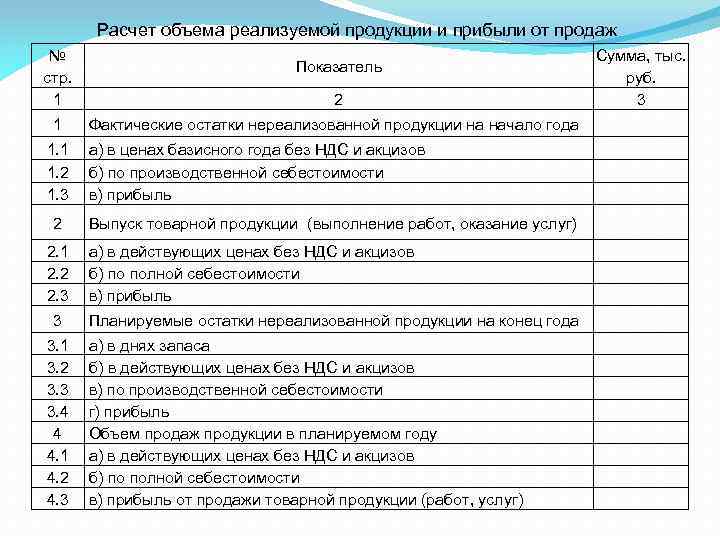 Расчет объема реализуемой продукции и прибыли от продаж

| № стр. | Показатель | Сумма, тыс. руб. |
|---|---|---|
| 1 | 2 | 3 |
| 1 | Фактические остатки нереализованной продукции на начало года | |
| 1.1 | а) в ценах базисного года без НДС и акцизов | |
| 1.2 | б) по производственной себестоимости | |
| 1.3 | в) прибыль | |
| 2 | Выпуск товарной продукции (выполнение работ, оказание услуг) | |
| 2.1 | а) в действующих ценах без НДС и акцизов | |
| 2.2 | б) по полной себестоимости | |
| 2.3 | в) прибыль | |
| 3 | Планируемые остатки нереализованной продукции на конец года | |
| 3.1 | а) в днях запаса | |
| 3.2 | б) в действующих ценах без НДС и акцизов | |
| 3.3 | в) по производственной себестоимости | |
| 3.4 | г) прибыль | |
| 4 | Объем продаж продукции в планируемом году | |
| 4.1 | а) в действующих ценах без НДС и акцизов | |
| 4.2 | б) по полной себестоимости | |
| 4.3 | в) прибыль от продажи товарной продукции (работ, услуг) | |